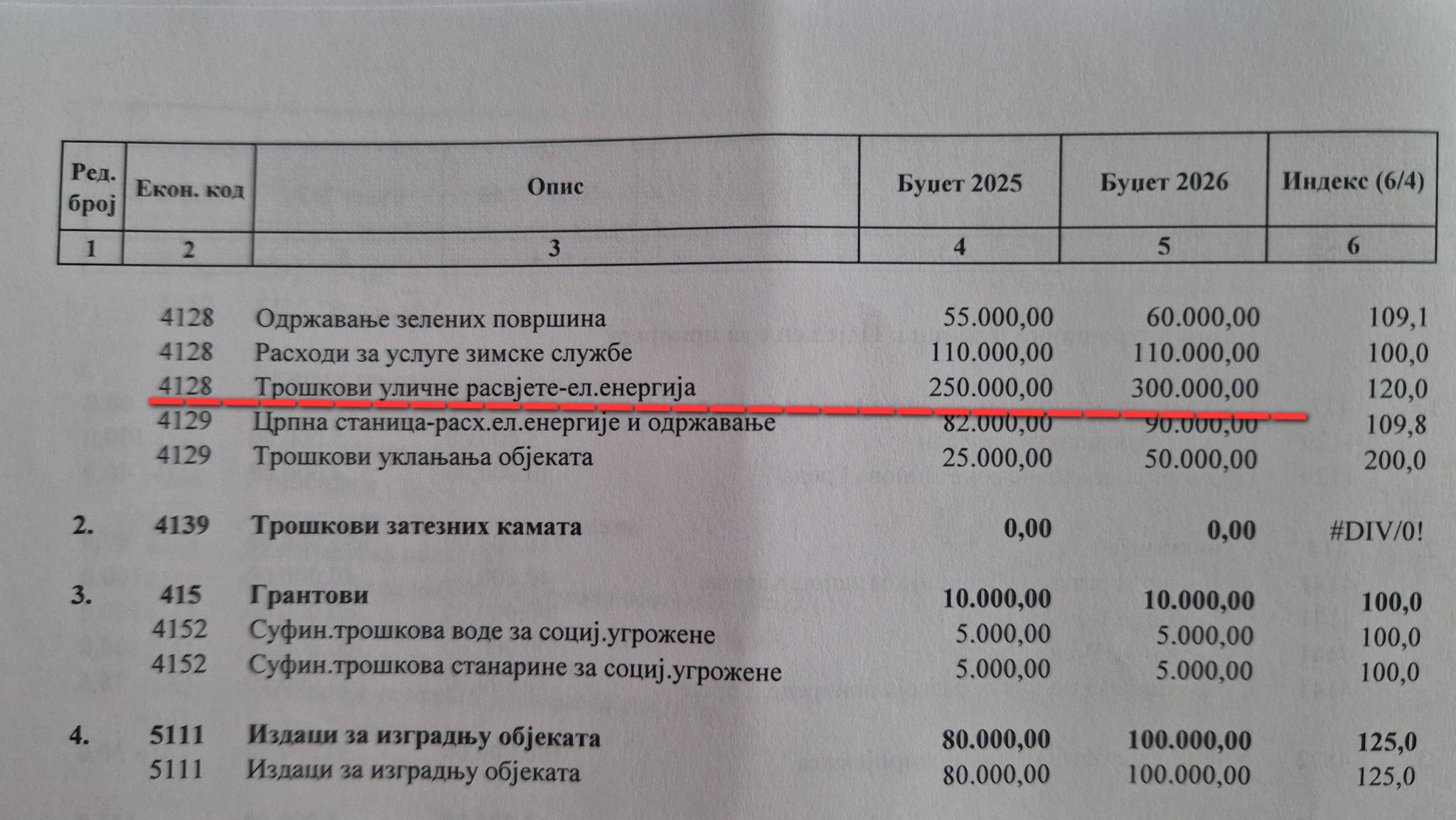 | Ред. број | Екон. код | Опис | Буџет 2025 | Буџет 2026 | Индекс (6/4) |
|---|---|---|---|---|---|
| 1 | 2 | 3 | 4 | 5 | 6 |
| | 4128 | Одржавање зелених површина | 55.000,00 | 60.000,00 | 109,1 |
| | 4128 | Расходи за услуге зимске службе | 110.000,00 | 110.000,00 | 100,0 |
| | 4128 | Трошкови уличне расвјете-ел.енергија | 250.000,00 | 300.000,00 | 120,0 |
| | 4129 | Црпна станица-расх.ел.енергије и одржавање | 82.000,00 | 90.000,00 | 109,8 |
| | 4129 | Трошкови уклањања објеката | 25.000,00 | 50.000,00 | 200,0 |
| 2. | 4139 | Трошкови затезних камата | 0,00 | 0,00 | #DIV/0! |
| 3. | 415 | Грантови | 10.000,00 | 10.000,00 | 100,0 |
| | 4152 | Суфин.трошкова воде за социј.угрожене | 5.000,00 | 5.000,00 | 100,0 |
| | 4152 | Суфин.трошкова станарине за социј.угрожене | 5.000,00 | 5.000,00 | 100,0 |
| 4. | 5111 | Издаци за изградњу објеката | 80.000,00 | 100.000,00 | 125,0 |
| | 5111 | Издаци за изградњу објеката | 80.000,00 | 100.000,00 | 125,0 |